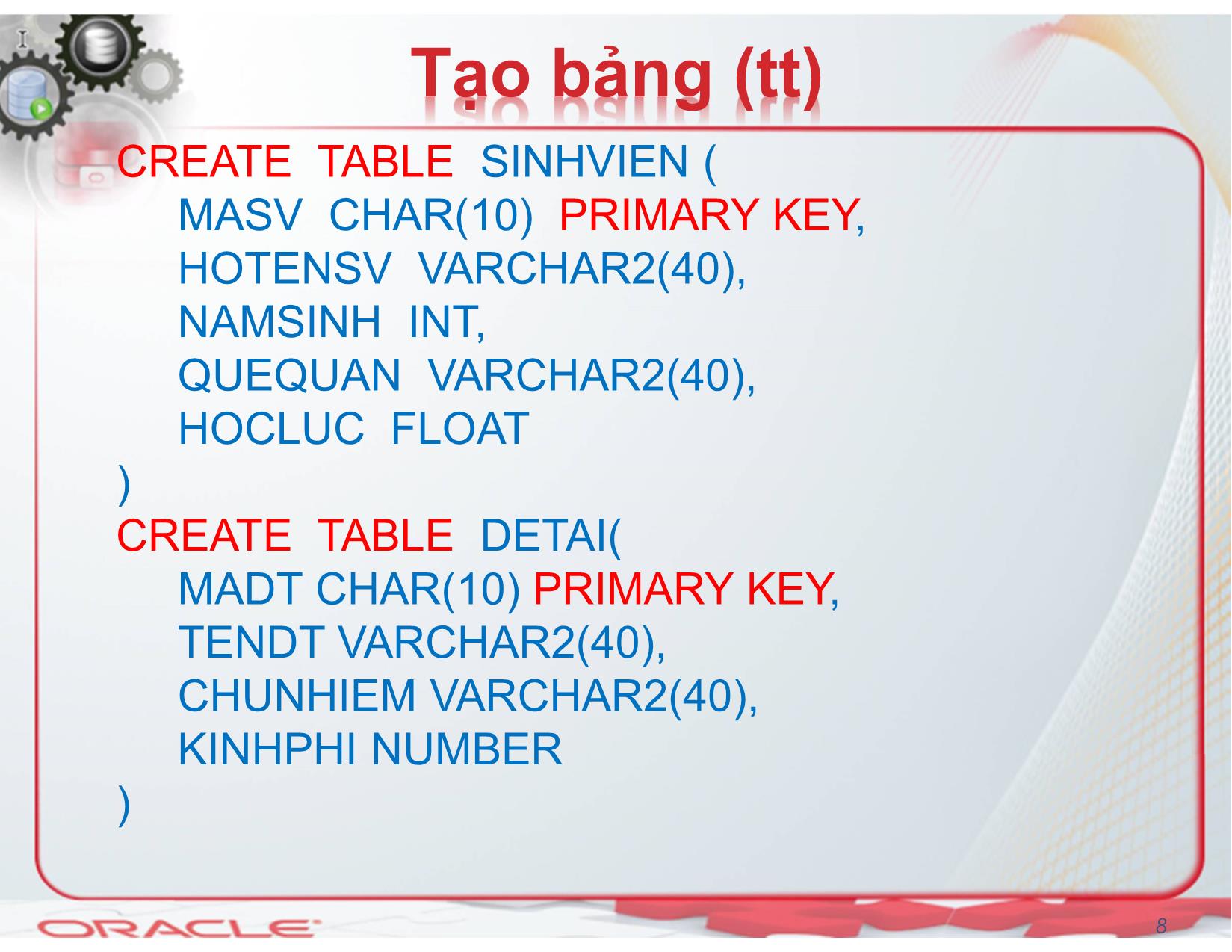 Tạo bảng (tt)

CREATE TABLE SINHVIEN (
MASV CHAR(10) PRIMARY KEY,
HOTENSV VARCHAR2(40),
NAMSINH INT,
QUEQUAN VARCHAR2(40),
HOCLUC FLOAT
)
CREATE TABLE DETAI(
MADT CHAR(10) PRIMARY KEY,
TENDT VARCHAR2(40),
CHUNHIEM VARCHAR2(40),
KINHPHI NUMBER
)

ORACLE

8